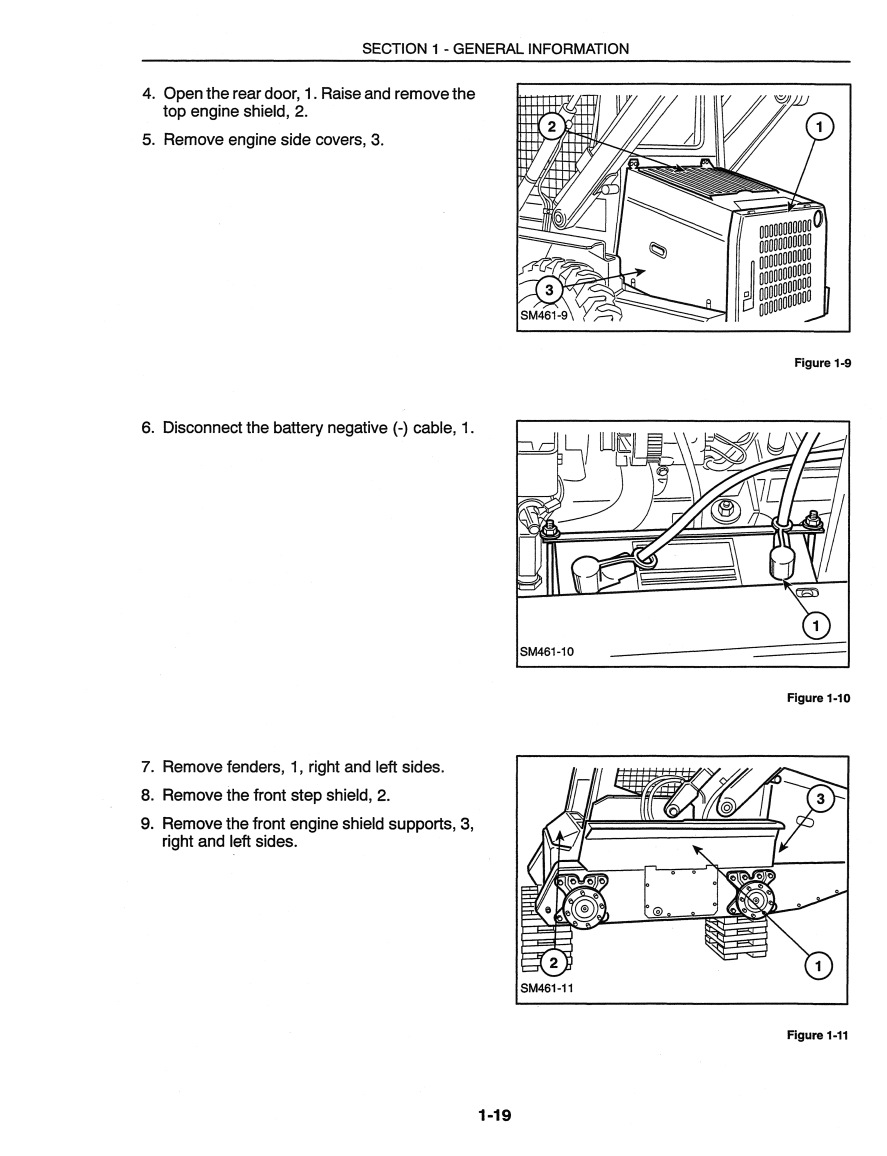 SECTION 1 - GENERAL INFORMATION

4. Open the rear door, 1. Raise and remove the top engine shield, 2.

5. Remove engine side covers, 3.

2

1

3

SM461-9

Figure 1-9

6. Disconnect the battery negative (-) cable, 1.

1

SM461-10

Figure 1-10

7. Remove fenders, 1, right and left sides.

8. Remove the front step shield, 2.

9. Remove the front engine shield supports, 3, right and left sides.

3

2

1

SM461-11

Figure 1-11

1-19